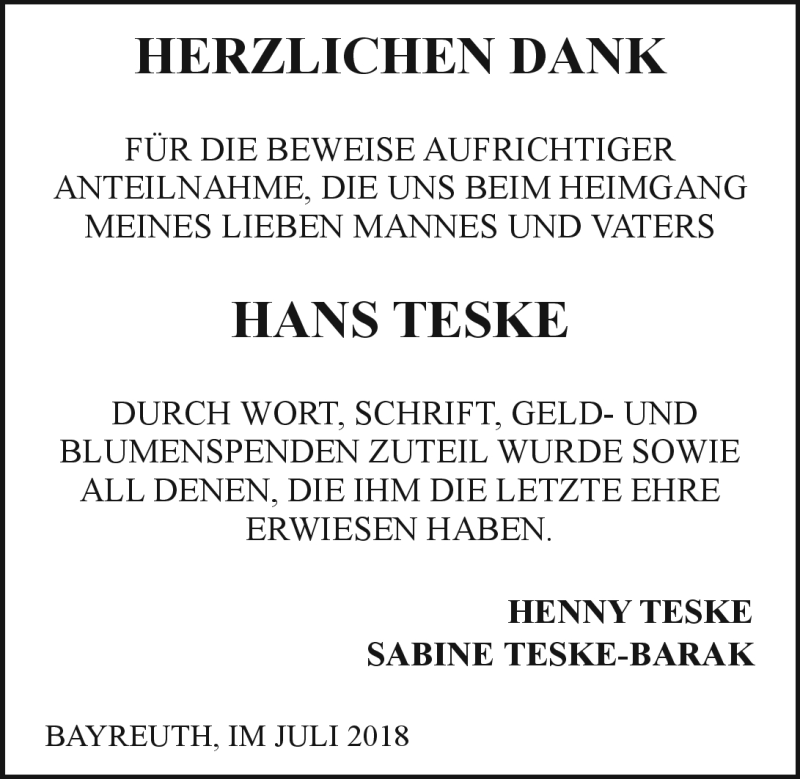 HERZLICHEN DANK

FÜR DIE BEWEISE AUFRICHTIGER ANTEILNAHME, DIE UNS BEIM HEIMGANG MEINES LIEBEN MANNES UND VATERS

HANS TESKE

DURCH WORT, SCHRIFT, GELD- UND BLUMENSPENDEN ZUTEIL WURDE SOWIE ALL DENEN, DIE IHM DIE LETZTE EHRE ERWIESEN HABEN.

HENNY TESKE
SABINE TESKE-BARAK

BAYREUTH, IM JULI 2018